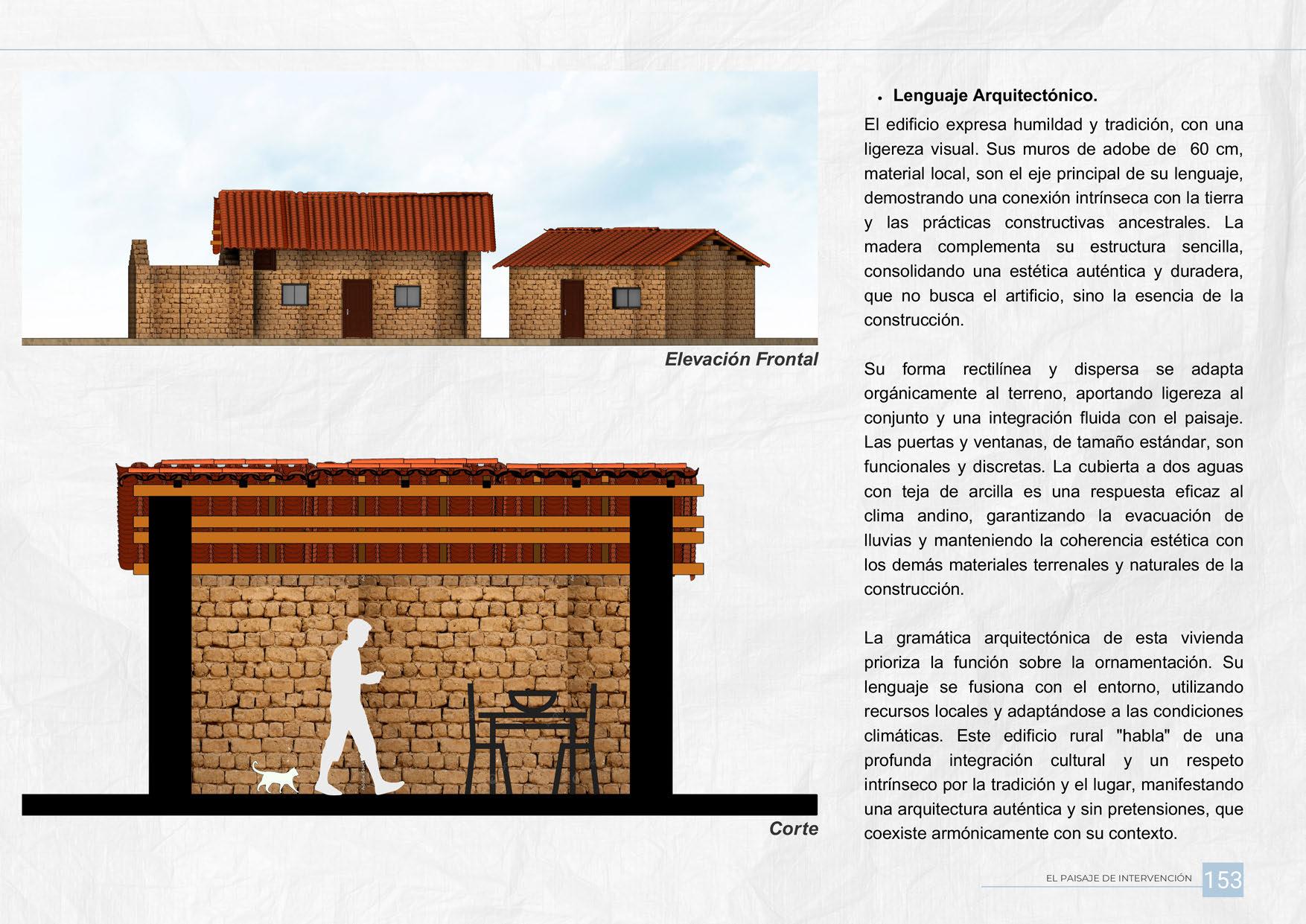 Elevación Frontal

Corte

• Lenguaje Arquitectónico.

El edificio expresa humildad y tradición, con una ligereza visual. Sus muros de adobe de 60 cm, material local, son el eje principal de su lenguaje, demostrando una conexión intrínseca con la tierra y las prácticas constructivas ancestrales. La madera complementa su estructura sencilla, consolidando una estética auténtica y duradera, que no busca el artificio, sino la esencia de la construcción.

Su forma rectilínea y dispersa se adapta orgánicamente al terreno, aportando ligereza al conjunto y una integración fluida con el paisaje. Las puertas y ventanas, de tamaño estándar, son funcionales y discretas. La cubierta a dos aguas con teja de arcilla es una respuesta eficaz al clima andino, garantizando la evacuación de lluvias y manteniendo la coherencia estética con los demás materiales terrenales y naturales de la construcción.

La gramática arquitectónica de esta vivienda prioriza la función sobre la ornamentación. Su lenguaje se fusiona con el entorno, utilizando recursos locales y adaptándose a las condiciones climáticas. Este edificio rural "habla" de una profunda integración cultural y un respeto intrínseco por la tradición y el lugar, manifestando una arquitectura auténtica y sin pretensiones, que coexiste armónicamente con su contexto.

EL PAISAJE DE INTERVENCIÓN 153